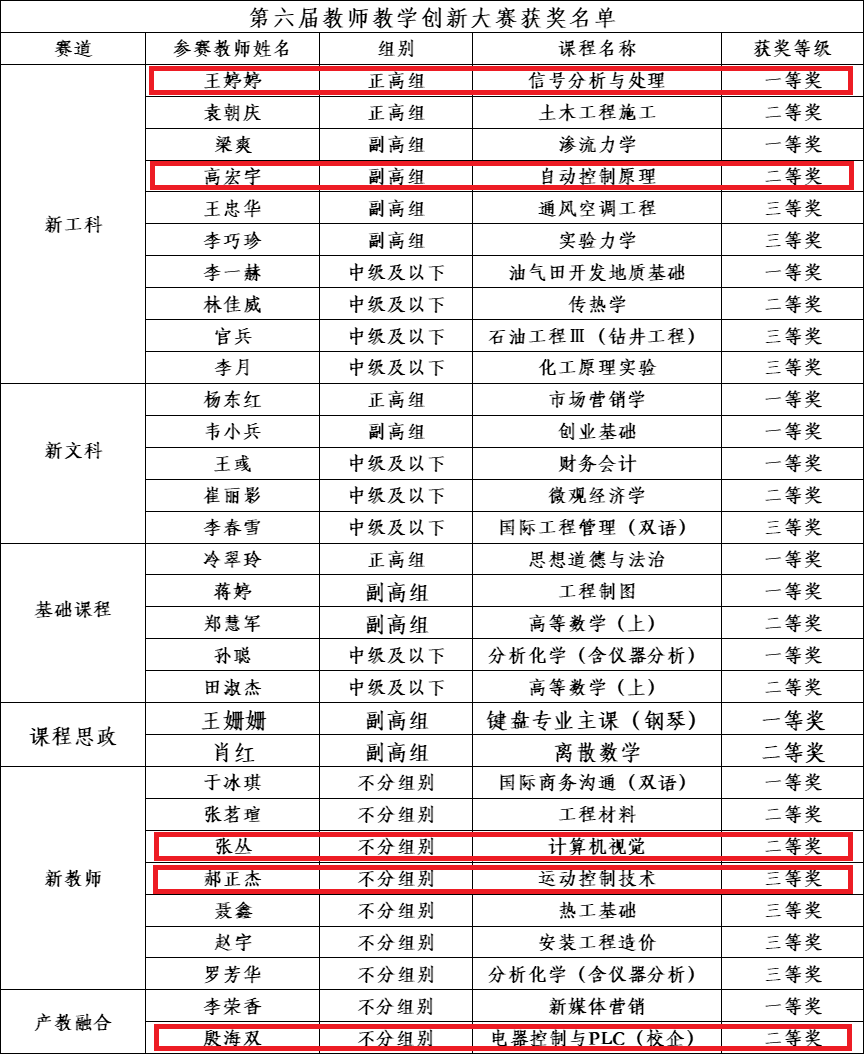 第六届教师教学创新大赛获奖名单

| 赛道 | 参赛教师姓名 | 组别 | 课程名称 | 获奖等级 |
|---|---|---|---|---|
| 新工科 | 王婷婷 | 正高组 | 信号分析与处理 | 一等奖 |
| | 袁朝庆 | 正高组 | 土木工程施工 | 二等奖 |
| | 梁爽 | 副高组 | 渗流力学 | 一等奖 |
| | 高宏宇 | 副高组 | 自动控制原理 | 二等奖 |
| | 王忠华 | 副高组 | 通风空调工程 | 三等奖 |
| | 李巧珍 | 副高组 | 实验力学 | 三等奖 |
| | 李一赫 | 中级及以下 | 油气田开发地质基础 | 一等奖 |
| | 林佳威 | 中级及以下 | 传热学 | 二等奖 |
| | 官兵 | 中级及以下 | 石油工程Ⅲ（钻井工程） | 三等奖 |
| | 李月 | 中级及以下 | 化工原理实验 | 三等奖 |
| 新文科 | 杨东红 | 正高组 | 市场营销学 | 一等奖 |
| | 韦小兵 | 副高组 | 创业基础 | 一等奖 |
| | 王彧 | 中级及以下 | 财务会计 | 一等奖 |
| | 崔丽影 | 中级及以下 | 微观经济学 | 二等奖 |
| | 李春雪 | 中级及以下 | 国际工程管理（双语） | 三等奖 |
| 基础课程 | 冷翠玲 | 正高组 | 思想道德与法治 | 一等奖 |
| | 蒋婷 | 副高组 | 工程制图 | 一等奖 |
| | 郑慧军 | 副高组 | 高等数学（上） | 二等奖 |
| | 孙聪 | 中级及以下 | 分析化学（含仪器分析） | 一等奖 |
| | 田淑杰 | 中级及以下 | 高等数学（上） | 二等奖 |
| 课程思政 | 王姗姗 | 副高组 | 键盘专业主课（钢琴） | 一等奖 |
| | 肖红 | 副高组 | 离散数学 | 二等奖 |
| 新教师 | 于冰琪 | 不分组别 | 国际商务沟通（双语） | 一等奖 |
| | 张茗瑄 | 不分组别 | 工程材料 | 二等奖 |
| | 张丛 | 不分组别 | 计算机视觉 | 二等奖 |
| | 郝正杰 | 不分组别 | 运动控制技术 | 三等奖 |
| | 聂鑫 | 不分组别 | 热工基础 | 三等奖 |
| | 赵宇 | 不分组别 | 安装工程造价 | 三等奖 |
| | 罗芳华 | 不分组别 | 分析化学（含仪器分析） | 三等奖 |
| 产教融合 | 李荣香 | 不分组别 | 新媒体营销 | 一等奖 |
| | 殷海双 | 不分组别 | 电器控制与PLC（校企） | 二等奖 |